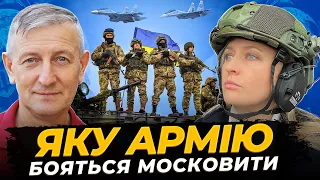 ЯКУ АРМІЮ
БОЯТЬСЯ МОСКОВИТИ